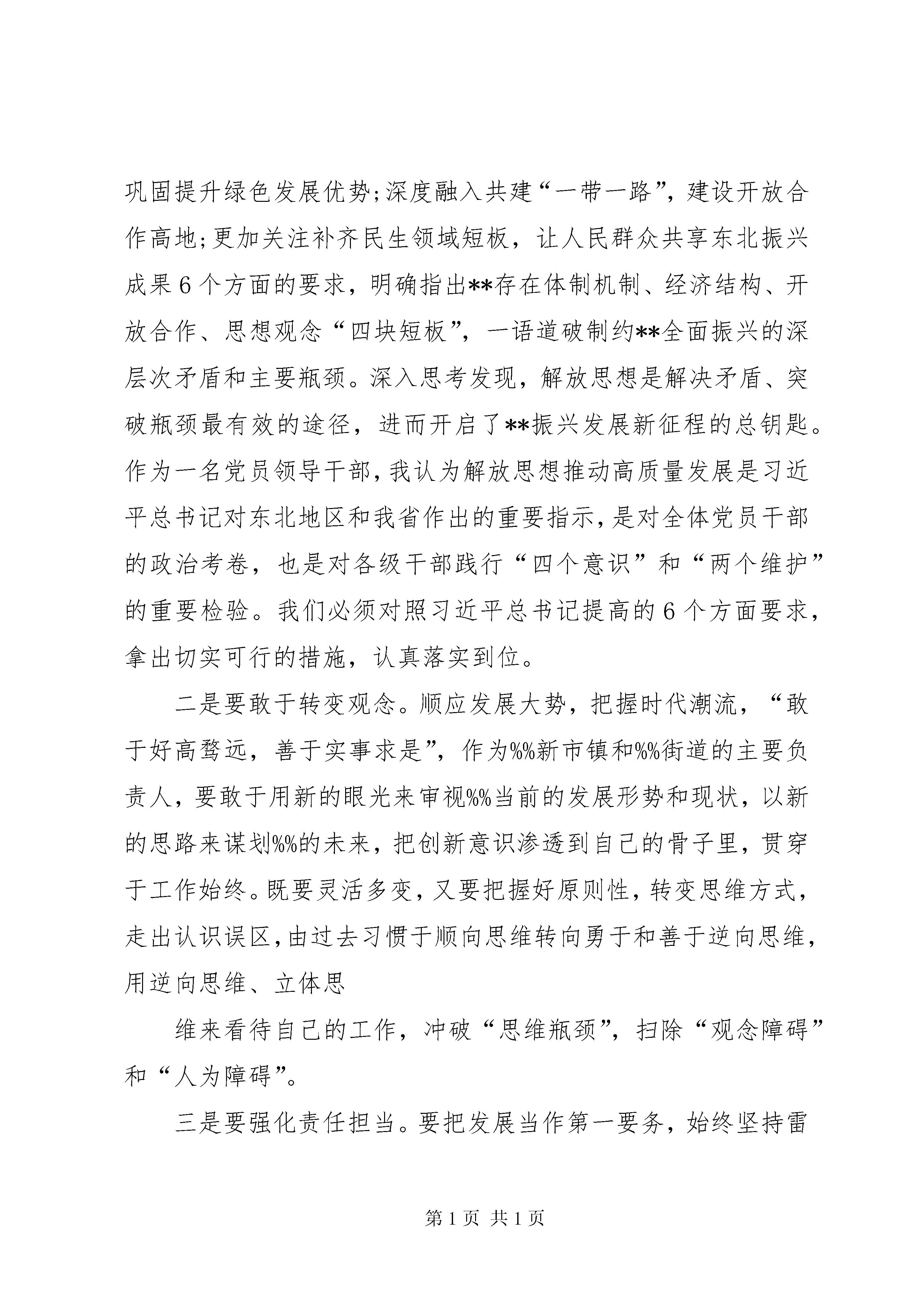 巩固提升绿色发展优势;深度融入共建“一带一路”，建设开放合作高地;更加关注补齐民生领域短板，让人民群众共享东北振兴成果6个方面的要求，明确指出**存在体制机制、经济结构、开放合作、思想观念“四块短板”，一语道破制约**全面振兴的深层次矛盾和主要瓶颈。深入思考发现，解放思想是解决矛盾、突破瓶颈最有效的途径，进而开启了**振兴发展新征程的总钥匙。作为一名党员领导干部，我认为解放思想推动高质量发展是习近平总书记对东北地区和我省作出的重要指示，是对全体党员干部的政治考卷，也是对各级干部践行“四个意识”和“两个维护”的重要检验。我们必须对照习近平总书记提高的6个方面要求，拿出切实可行的措施，认真落实到位。

二是要敢于转变观念。顺应发展大势，把握时代潮流，“敢于好高骛远，善于实事求是”，作为%%新市镇和%%街道的主要负责人，要敢于用新的眼光来审视%%当前的发展形势和现状，以新的思路来谋划%%的未来，把创新意识渗透到自己的骨子里，贯穿于工作始终。既要灵活多变，又要把握好原则性，转变思维方式，走出认识误区，由过去习惯于顺向思维转向勇于和善于逆向思维，用逆向思维、立体思

维来看待自己的工作，冲破“思维瓶颈”，扫除“观念障碍”和“人为障碍”。

三是要强化责任担当。要把发展当作第一要务，始终坚持雷

第1页 共1页